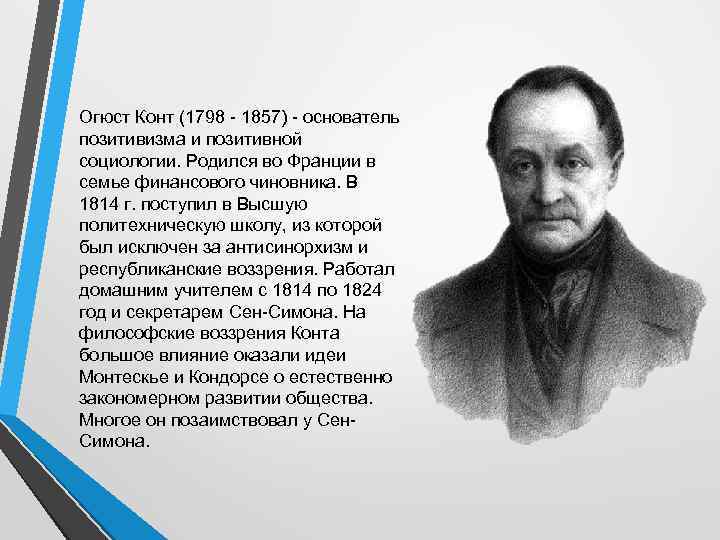 Огюст Конт (1798 - 1857) - основатель позитивизма и позитивной социологии. Родился во Франции в семье финансового чиновника. В 1814 г. поступил в Высшую политехническую школу, из которой был исключен за антисинорхизм и республиканские воззрения. Работал домашним учителем с 1814 по 1824 год и секретарем Сен-Симона. На философские воззрения Конта большое влияние оказали идеи Монтескье и Кондорсе о естественно закономерном развитии общества. Многое он позаимствовал у Сен-Симона.